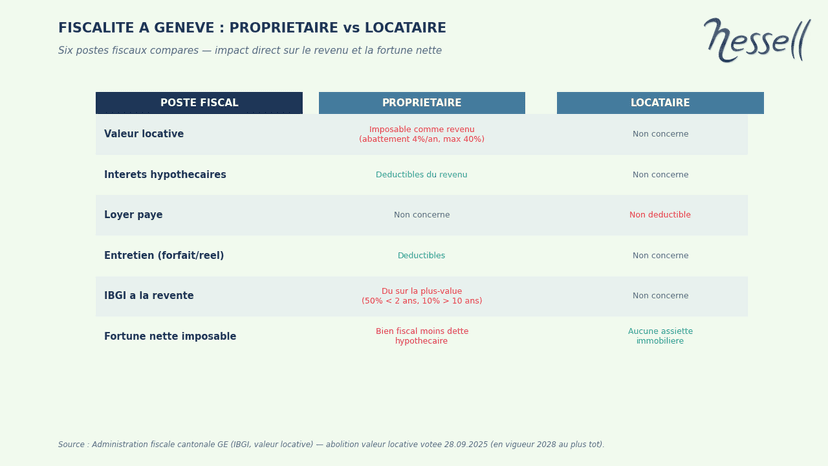 FISCALITE A GENEVE : PROPRIETAIRE vs LOCATAIRE

Six postes fiscaux compares — impact direct sur le revenu et la fortune nette

nessell

| POSTE FISCAL | PROPRIETAIRE | LOCATAIRE |
|---|---|---|
| Valeur locative | Imposable comme revenu (abattement 4%/an, max 40%) | Non concerne |
| Interets hypothecaires | Deductibles du revenu | Non concerne |
| Loyer paye | Non concerne | Non deductible |
| Entretien (forfait/reel) | Deductibles | Non concerne |
| IBGI a la revente | Du sur la plus-value (50% < 2 ans, 10% > 10 ans) | Non concerne |
| Fortune nette imposable | Bien fiscal moins dette hypothecaire | Aucune assiette immobiliere |

Source : Administration fiscale cantonale GE (IBGI, valeur locative) — abolition valeur locative votee 28.09.2025 (en vigueur 2028 au plus tot).